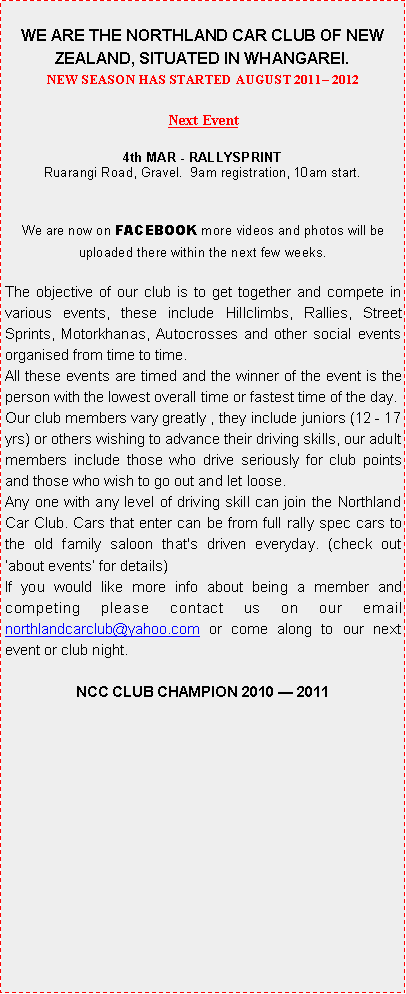 WE ARE THE NORTHLAND CAR CLUB OF NEW ZEALAND, SITUATED IN WHANGAREI.
NEW SEASON HAS STARTED AUGUST 2011– 2012

Next Event

4th MAR - RALLYSPRINT
Ruarangi Road, Gravel. 9am registration, 10am start.

We are now on FACEBOOK more videos and photos will be uploaded there within the next few weeks.

The objective of our club is to get together and compete in various events, these include Hillclimbs, Rallies, Street Sprints, Motorkhanas, Autocrosses and other social events organised from time to time.
All these events are timed and the winner of the event is the person with the lowest overall time or fastest time of the day.
Our club members vary greatly , they include juniors (12 - 17 yrs) or others wishing to advance their driving skills, our adult members include those who drive seriously for club points and those who wish to go out and let loose.
Any one with any level of driving skill can join the Northland Car Club. Cars that enter can be from full rally spec cars to the old family saloon that's driven everyday. (check out 'about events' for details)
If you would like more info about being a member and competing please contact us on our email northlandcarclub@yahoo.com or come along to our next event or club night.

NCC CLUB CHAMPION 2010 — 2011